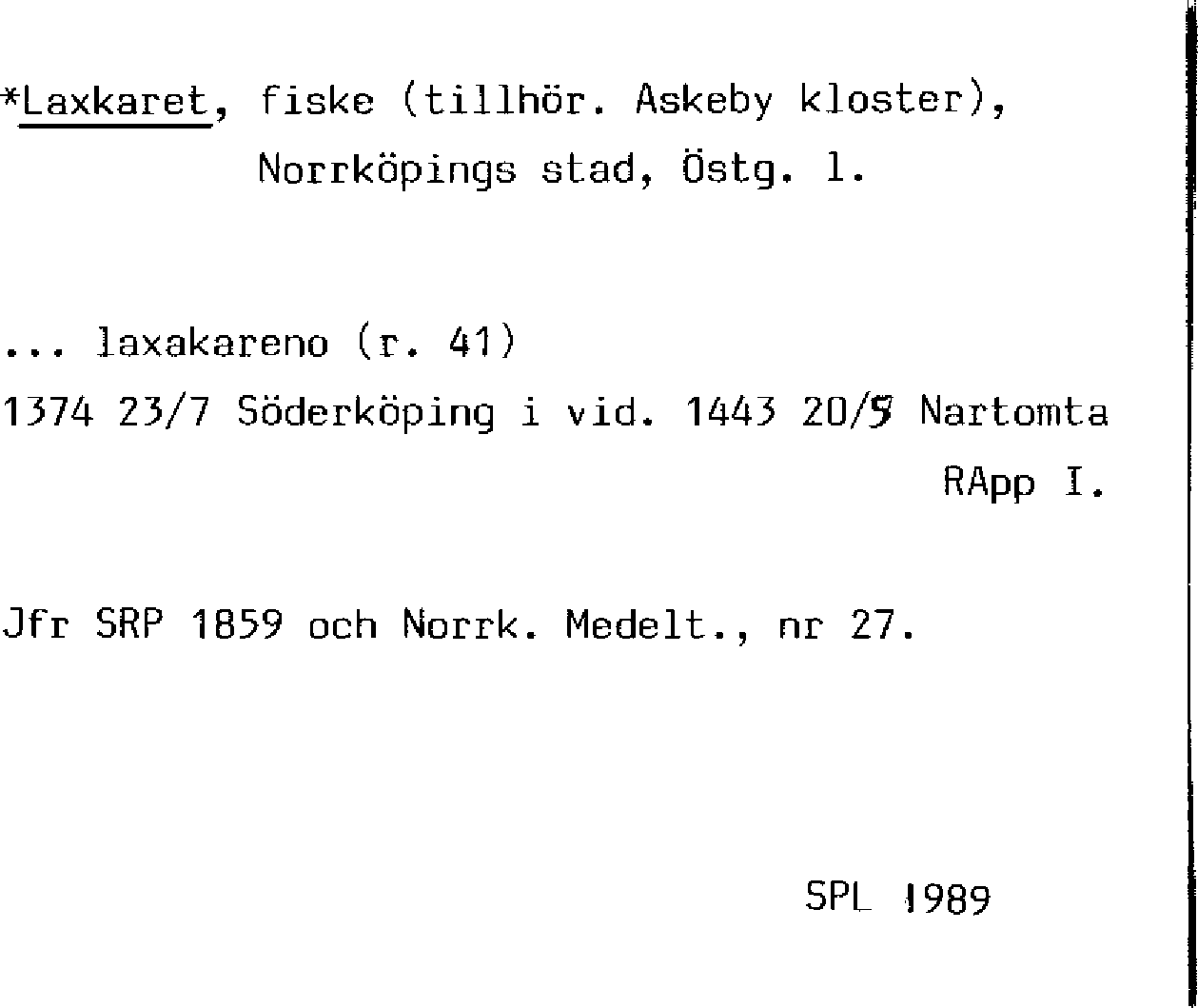 *Laxkaret, fiske (tillhör. Askeby kloster), Norrköpings stad, Östg. l.

... laxakareno (r. 41)
1374 23/7 Söderköping i vid. 1443 20/5 Nartomta
RApp I.

Jfr SRP 1859 och Norrk. Medelt., nr 27.

SPL 1989